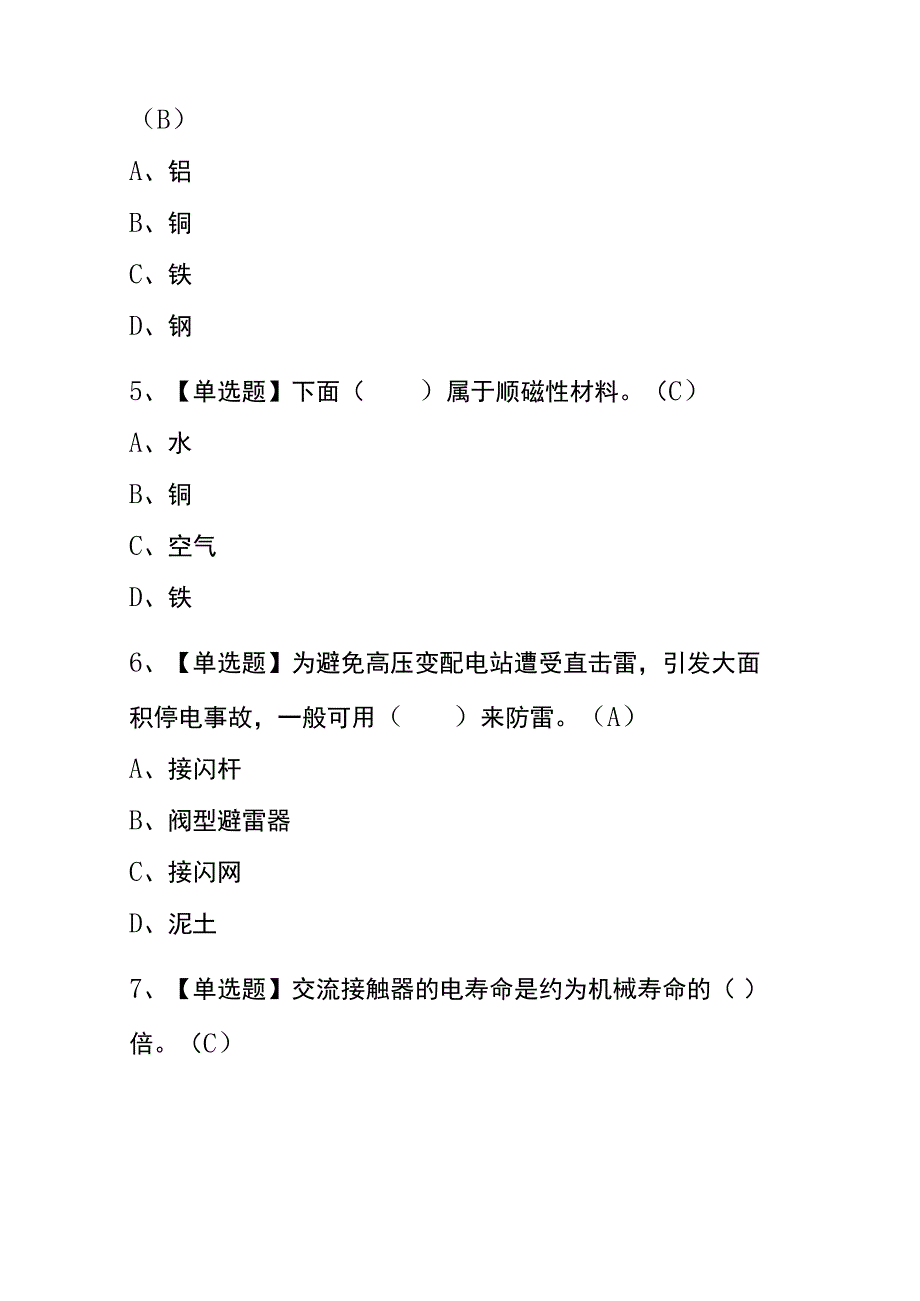 （B）

A、铝

B、铜

C、铁

D、钢

5、【单选题】下面（　　）属于顺磁性材料。（C）

A、水

B、铜

C、空气

D、铁

6、【单选题】为避免高压变配电站遭受直击雷，引发大面积停电事故，一般可用（　　）来防雷。（A）

A、接闪杆

B、阀型避雷器

C、接闪网

D、泥土

7、【单选题】交流接触器的电寿命是约为机械寿命的（ ）倍。（C）